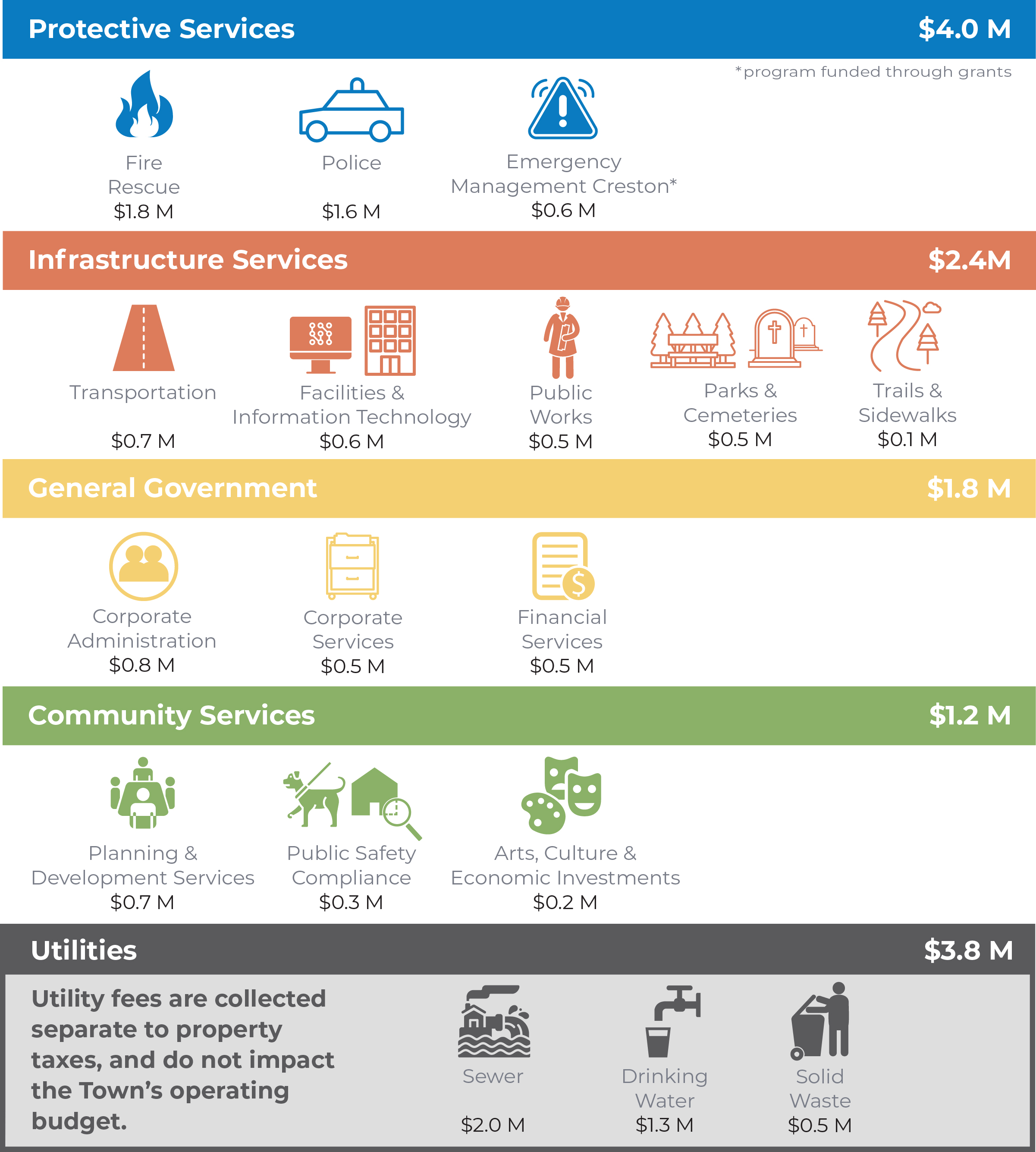 Protective Services $4.0 M

*program funded through grants

Fire Rescue
$1.8 M

Police
$1.6 M

Emergency Management Creston*
$0.6 M

Infrastructure Services $2.4M

Transportation
$0.7 M

Facilities & Information Technology
$0.6 M

Public Works
$0.5 M

Parks & Cemeteries
$0.5 M

Trails & Sidewalks
$0.1 M

General Government $1.8 M

Corporate Administration
$0.8 M

Corporate Services
$0.5 M

Financial Services
$0.5 M

Community Services $1.2 M

Planning & Development Services
$0.7 M

Public Safety Compliance
$0.3 M

Arts, Culture & Economic Investments
$0.2 M

Utilities $3.8 M

Utility fees are collected separate to property taxes, and do not impact the Town's operating budget.

Sewer
$2.0 M

Drinking Water
$1.3 M

Solid Waste
$0.5 M